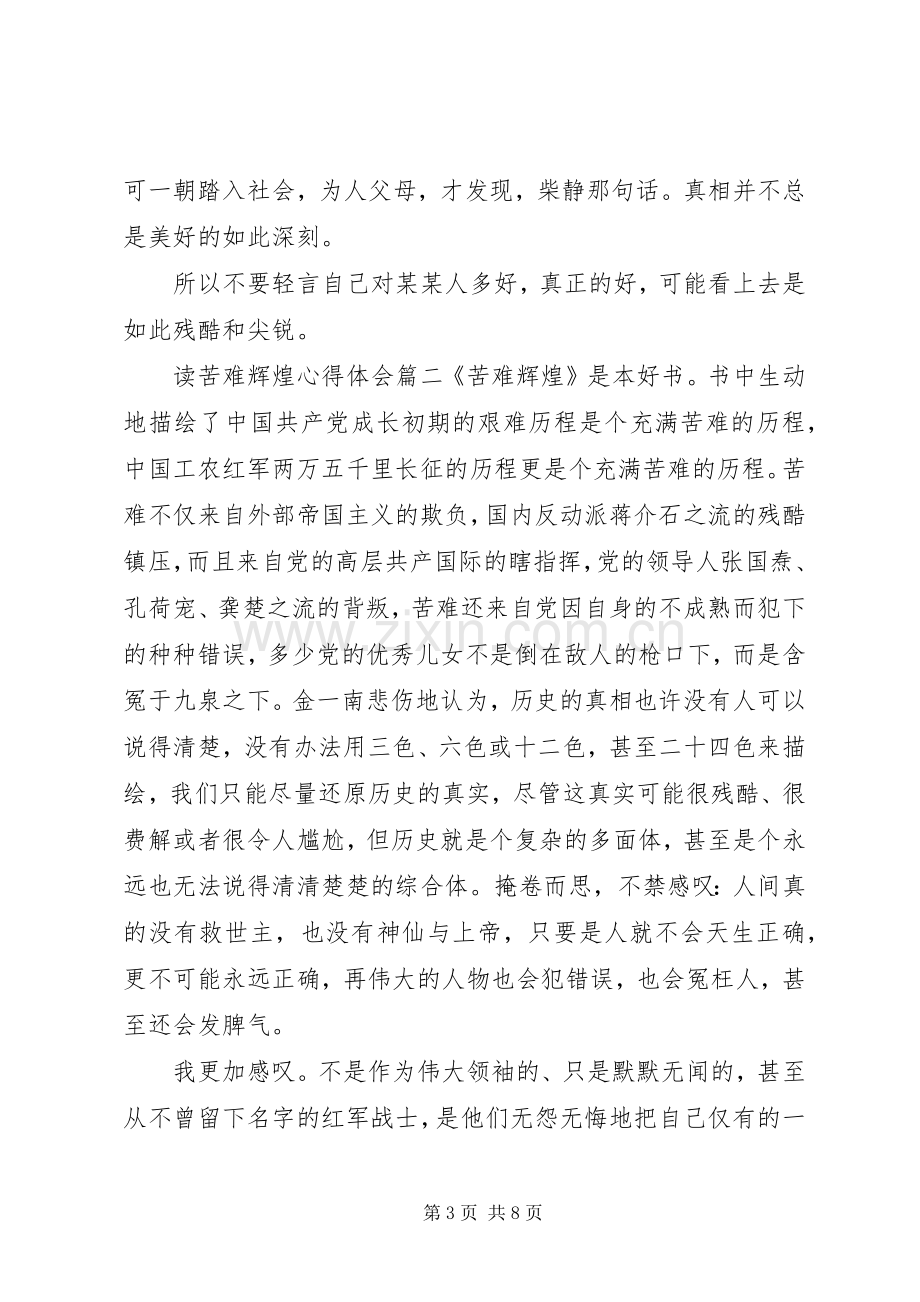 可一朝踏入社会，为人父母，才发现，柴静那句话。真相并不总是美好的如此深刻。

所以不要轻言自己对某某人多好，真正的好，可能看上去是如此残酷和尖锐。

读苦难辉煌心得体会篇二《苦难辉煌》是本好书。书中生动地描绘了中国共产党成长初期的艰难历程是个充满苦难的历程，中国工农红军两万五千里长征的历程更是个充满苦难的历程。苦难不仅来自外部帝国主义的欺负，国内反动派蒋介石之流的残酷镇压，而且来自党的高层共产国际的瞎指挥，党的领导人张国焘、孔荷宠、龚楚之流的背叛，苦难还来自党因自身的不成熟而犯下的种种错误，多少党的优秀儿女不是倒在敌人的枪口下，而是含冤于九泉之下。金一南悲伤地认为，历史的真相也许没有人可以说得清楚，没有办法用三色、六色或十二色，甚至二十四色来描绘，我们只能尽量还原历史的真实，尽管这真实可能很残酷、很费解或者很令人尴尬，但历史就是个复杂的多面体，甚至是个永远也无法说得清清楚楚的综合体。掩卷而思，不禁感叹：人间真的没有救世主，也没有神仙与上帝，只要是人就不会天生正确，更不可能永远正确，再伟大的人物也会犯错误，也会冤枉人，甚至还会发脾气。

我更加感叹。不是作为伟大领袖的、只是默默无闻的，甚至从不曾留下名字的红军战士，是他们无怨无悔地把自己仅有的一

第3页 共8页

www.zixin.com.cn